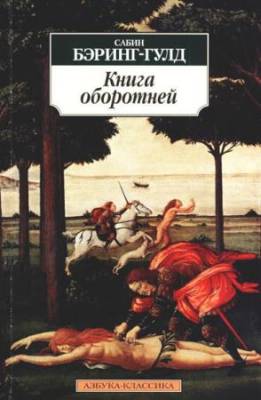 САБИН
БЭРИНГ-ГУЛД

Книга
оборотней

АЗБУКА-КЛАССИКА